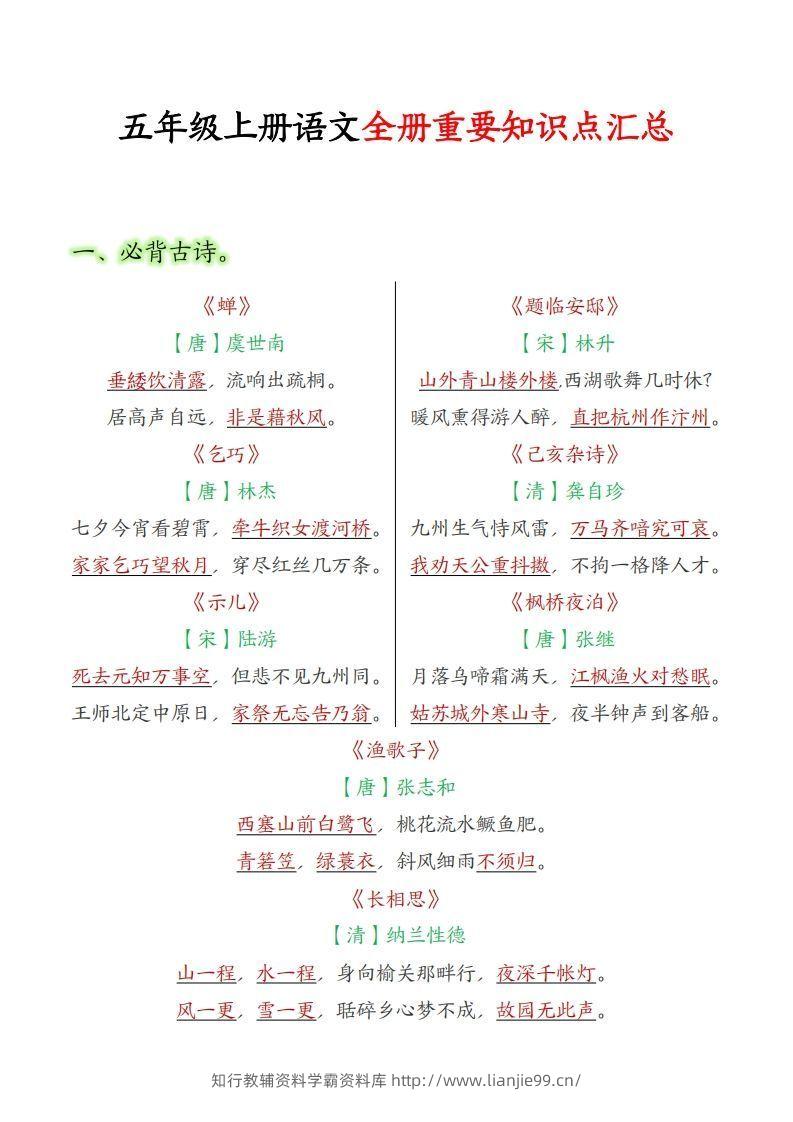 五年级上册语文全册重要知识点汇总

一、必背古诗。

《蝉》

【唐】虞世南

垂緌饮清露，流响出疏桐。

居高声自远，非是藉秋风。

《乞巧》

【唐】林杰

七夕今宵看碧霄，牵牛织女渡河桥。

家家乞巧望秋月，穿尽红丝几万条。

《示儿》

【宋】陆游

死去元知万事空，但悲不见九州同。

王师北定中原日，家祭无忘告乃翁。

《题临安邸》

【宋】林升

山外青山楼外楼，西湖歌舞几时休?

暖风熏得游人醉，直把杭州作汴州。

《己亥杂诗》

【清】龚自珍

九州生气恃风雷，万马齐喑究可哀。

我劝天公重抖擞，不拘一格降人才。

《枫桥夜泊》

【唐】张继

月落乌啼霜满天，江枫渔火对愁眠。

姑苏城外寒山寺，夜半钟声到客船。

《渔歌子》

【唐】张志和

西塞山前白鹭飞，桃花流水鳜鱼肥。

青箬笠，绿蓑衣，斜风细雨不须归。

《长相思》

【清】纳兰性德

山一程，水一程，身向榆关那畔行，夜深千帐灯。

风一更，雪一更，聒碎乡心梦不成，故园无此声。

知行教辅资料学霸资料库 http://www.lianjie99.cn/